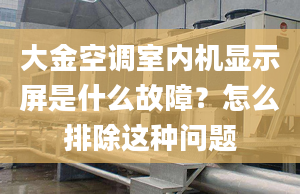 大金空调室内机显示屏是什么故障？怎么排除这种问题